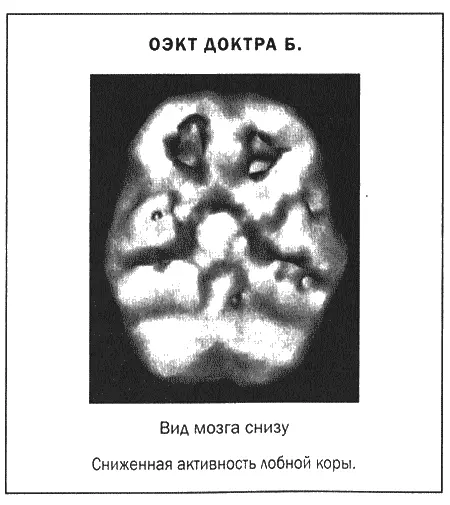 ОЭКТ ДОКТРА Б.

Вид мозга снизу

Сниженная активность лобной коры.